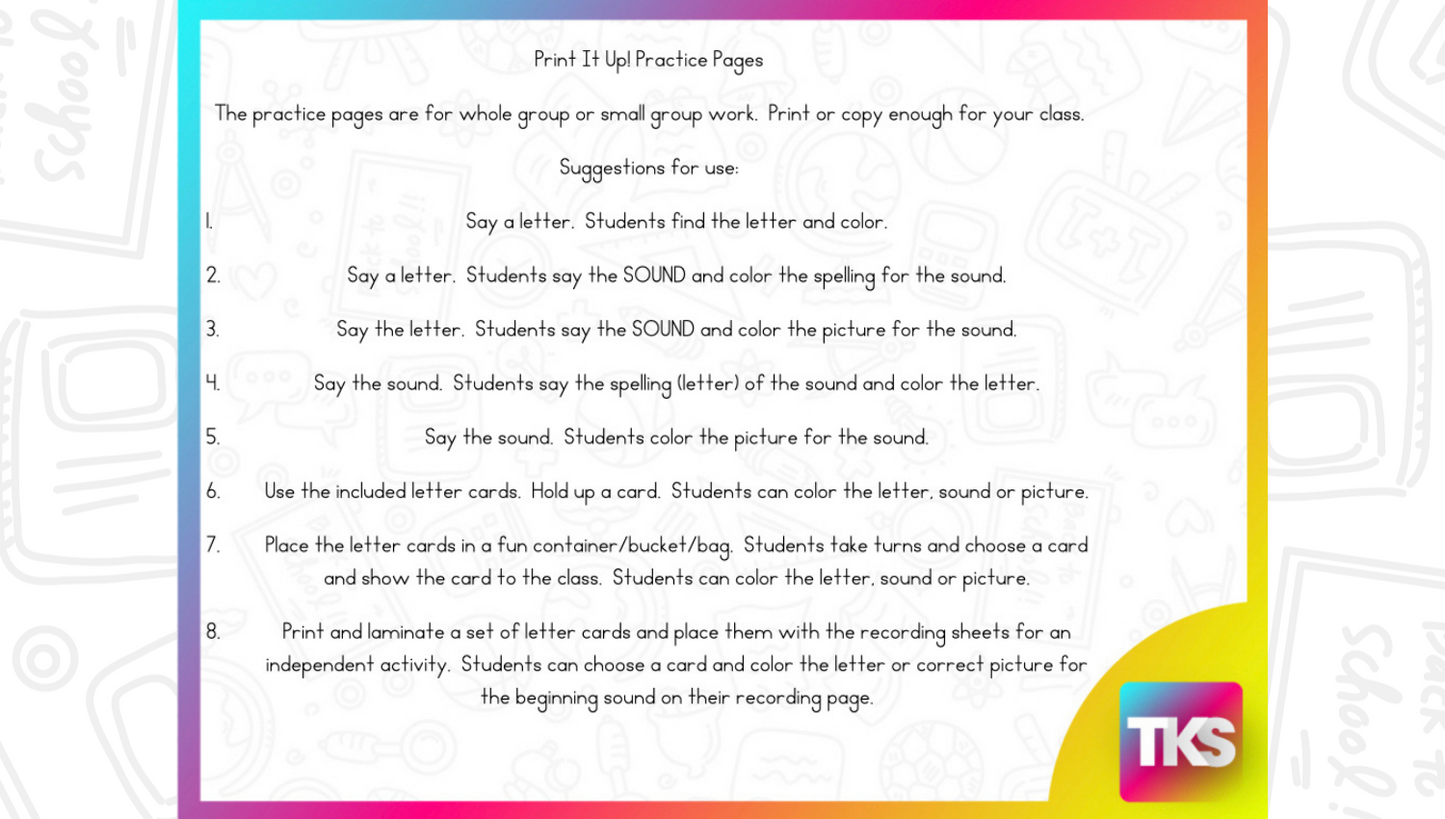 Print It Up! Practice Pages

The practice pages are for whole group or small group work. Print or copy enough for your class.

Suggestions for use:

1. Say a letter. Students find the letter and color.

2. Say a letter. Students say the SOUND and color the spelling for the sound.

3. Say the letter. Students say the SOUND and color the picture for the sound.

4. Say the sound. Students say the spelling (letter) of the sound and color the letter.

5. Say the sound. Students color the picture for the sound.

6. Use the included letter cards. Hold up a card. Students can color the letter, sound or picture.

7. Place the letter cards in a fun container/bucket/bag. Students take turns and choose a card and show the card to the class. Students can color the letter, sound or picture.

8. Print and laminate a set of letter cards and place them with the recording sheets for an independent activity. Students can choose a card and color the letter or correct picture for the beginning sound on their recording page.

TKS